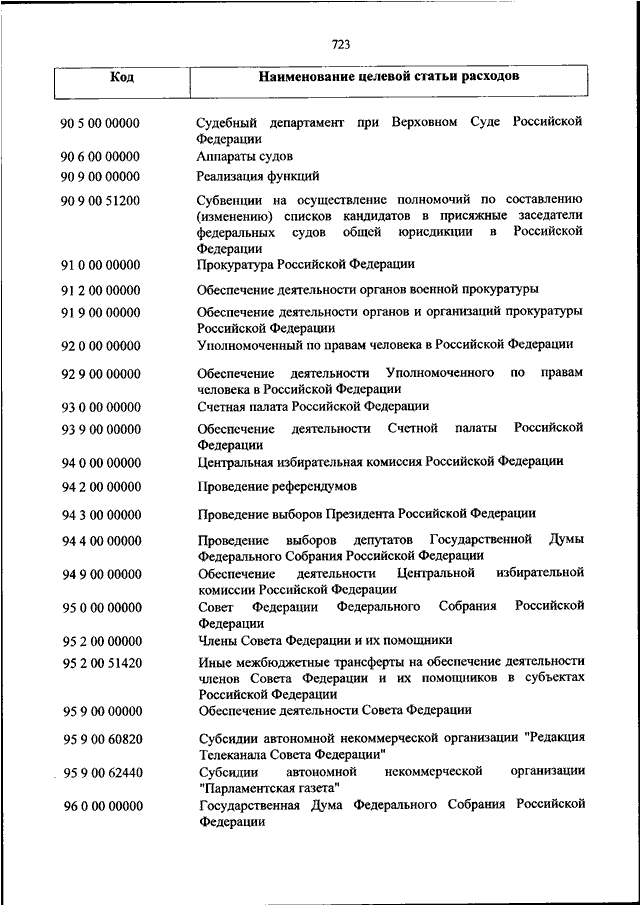 723

| Код | Наименование целевой статьи расходов |
|---|---|
| 90 5 00 00000 | Судебный департамент при Верховном Суде Российской Федерации |
| 90 6 00 00000 | Аппараты судов |
| 90 9 00 00000 | Реализация функций |
| 90 9 00 51200 | Субвенции на осуществление полномочий по составлению (изменению) списков кандидатов в присяжные заседатели федеральных судов общей юрисдикции в Российской Федерации |
| 91 0 00 00000 | Прокуратура Российской Федерации |
| 91 2 00 00000 | Обеспечение деятельности органов военной прокуратуры |
| 91 9 00 00000 | Обеспечение деятельности органов и организаций прокуратуры Российской Федерации |
| 92 0 00 00000 | Уполномоченный по правам человека в Российской Федерации |
| 92 9 00 00000 | Обеспечение деятельности Уполномоченного по правам человека в Российской Федерации |
| 93 0 00 00000 | Счетная палата Российской Федерации |
| 93 9 00 00000 | Обеспечение деятельности Счетной палаты Российской Федерации |
| 94 0 00 00000 | Центральная избирательная комиссия Российской Федерации |
| 94 2 00 00000 | Проведение референдумов |
| 94 3 00 00000 | Проведение выборов Президента Российской Федерации |
| 94 4 00 00000 | Проведение выборов депутатов Государственной Думы Федерального Собрания Российской Федерации |
| 94 9 00 00000 | Обеспечение деятельности Центральной избирательной комиссии Российской Федерации |
| 95 0 00 00000 | Совет Федерации Федерального Собрания Российской Федерации |
| 95 2 00 00000 | Члены Совета Федерации и их помощники |
| 95 2 00 51420 | Иные межбюджетные трансферты на обеспечение деятельности членов Совета Федерации и их помощников в субъектах Российской Федерации |
| 95 9 00 00000 | Обеспечение деятельности Совета Федерации |
| 95 9 00 60820 | Субсидии автономной некоммерческой организации "Редакция Телеканала Совета Федерации" |
| 95 9 00 62440 | Субсидии автономной некоммерческой организации "Парламентская газета" |
| 96 0 00 00000 | Государственная Дума Федерального Собрания Российской Федерации |